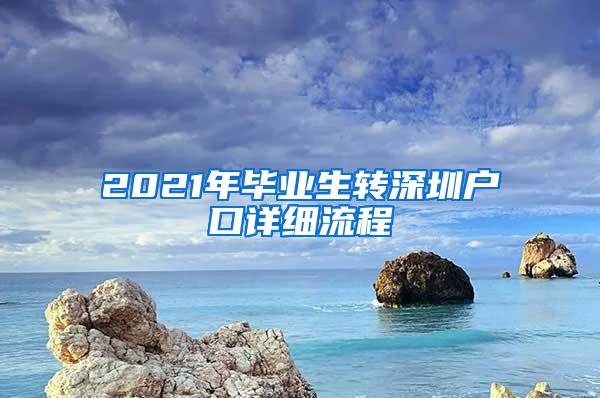 2021年毕业生转深圳户口详细流程